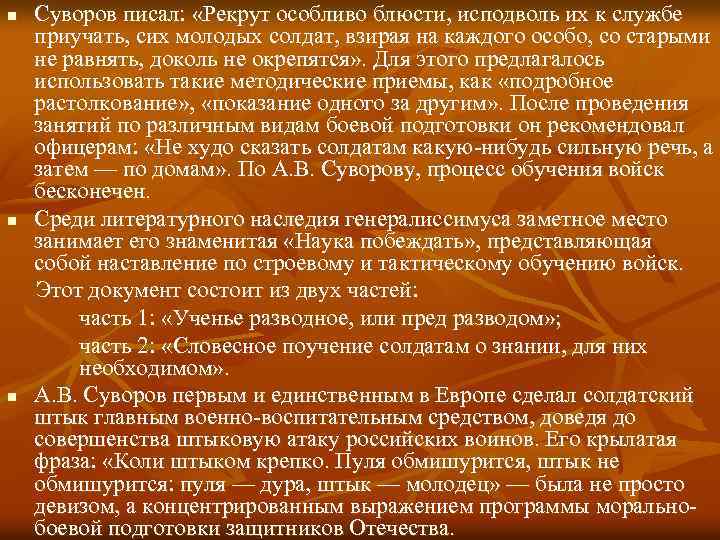 Суворов писал: «Рекрут особливо блюсти, исподволь их к службе приучать, сих молодых солдат, взирая на каждого особо, со старыми не равнять, доколь не окрепятся». Для этого предлагалось использовать такие методические приемы, как «подробное растолкование», «показание одного за другим». После проведения занятий по различным видам боевой подготовки он рекомендовал офицерам: «Не худо сказать солдатам какую-нибудь сильную речь, а затем — по домам». По А.В. Суворову, процесс обучения войск бесконечен.

Среди литературного наследия генералиссимуса заметное место занимает его знаменитая «Наука побеждать», представляющая собой наставление по строевому и тактическому обучению войск.

Этот документ состоит из двух частей:

часть 1: «Ученье разводное, или пред разводом»;

часть 2: «Словесное поучение солдатам о знании, для них необходимом».

А.В. Суворов первым и единственным в Европе сделал солдатский штык главным военно-воспитательным средством, доведя до совершенства штыковую атаку российских воинов. Его крылатая фраза: «Коли штыком крепко. Пуля обмишурится, штык не обмишурится: пуля — дура, штык — молодец» — была не просто девизом, а концентрированным выражением программы морально-боевой подготовки защитников Отечества.